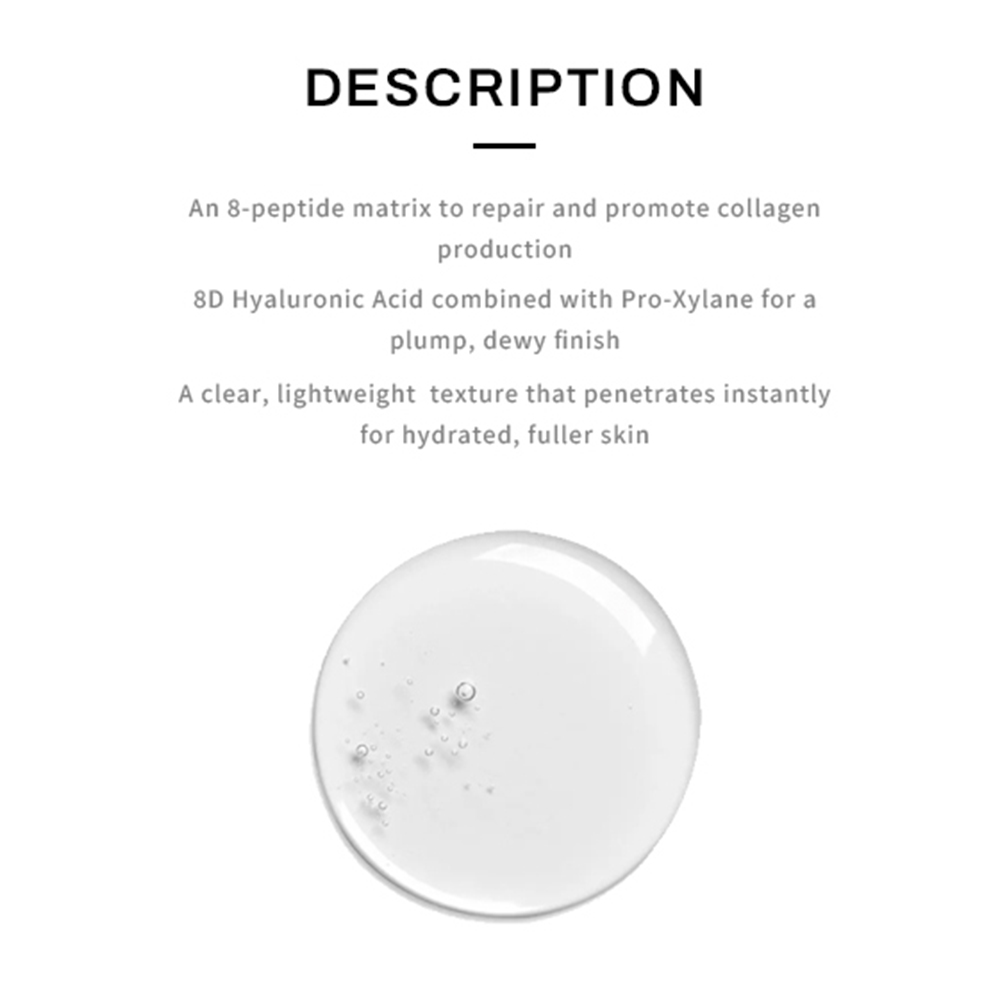 DESCRIPTION

An 8-peptide matrix to repair and promote collagen production

8D Hyaluronic Acid combined with Pro-Xylane for a plump, dewy finish

A clear, lightweight texture that penetrates instantly for hydrated, fuller skin